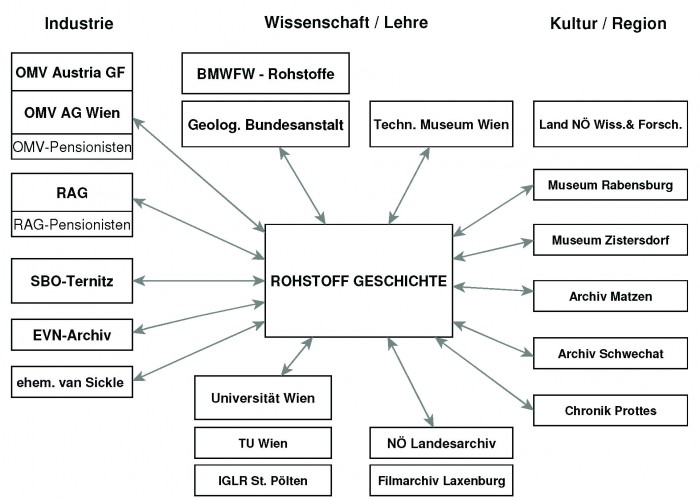 Industrie

Wissenschaft / Lehre

Kultur / Region

OMV Austria GF

OMV AG Wien

OMV-Pensionisten

RAG

RAG-Pensionisten

SBO-Ternitz

EVN-Archiv

ehem. van Sickle

BMWFW - Rohstoffe

Geolog. Bundesanstalt

Techn. Museum Wien

ROHSTOFF GESCHICHTE

Universität Wien

TU Wien

IGLR St. Pölten

NÖ Landesarchiv

Filmarchiv Laxenburg

Land NÖ Wiss.& Forsch.

Museum Rabensburg

Museum Zistersdorf

Archiv Matzen

Archiv Schwechat

Chronik Prottes